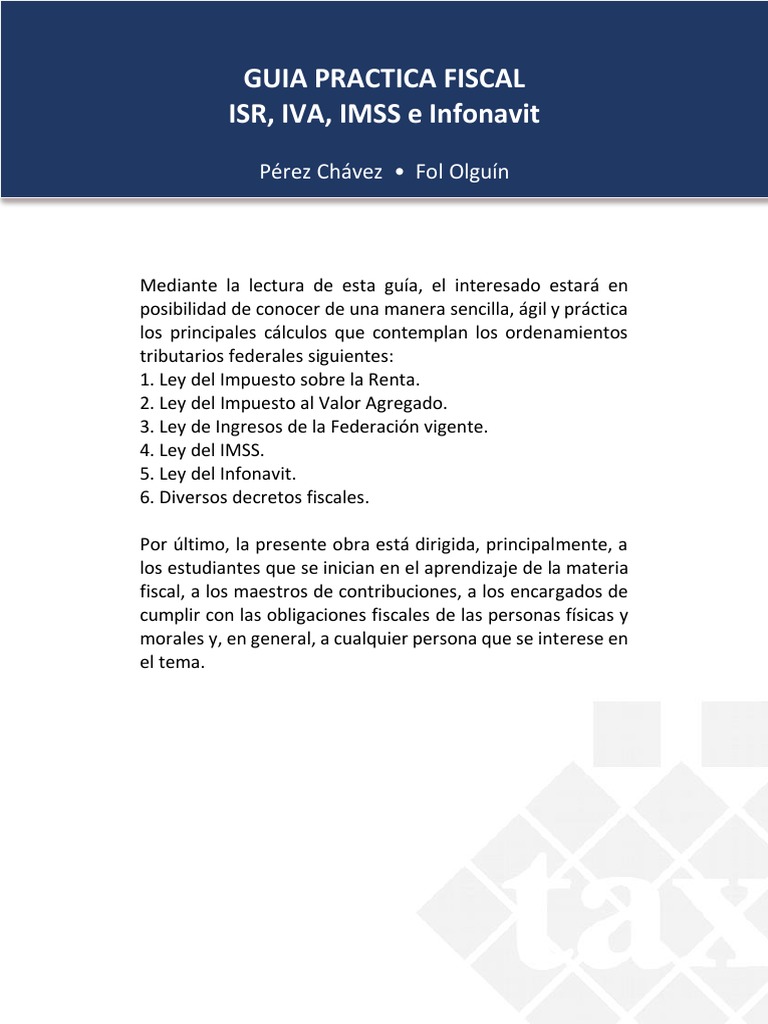 GUIA PRACTICA FISCAL
ISR, IVA, IMSS e Infonavit

Pérez Chávez • Fol Olguín

Mediante la lectura de esta guía, el interesado estará en posibilidad de conocer de una manera sencilla, ágil y práctica los principales cálculos que contemplan los ordenamientos tributarios federales siguientes:
1. Ley del Impuesto sobre la Renta.
2. Ley del Impuesto al Valor Agregado.
3. Ley de Ingresos de la Federación vigente.
4. Ley del IMSS.
5. Ley del Infonavit.
6. Diversos decretos fiscales.

Por último, la presente obra está dirigida, principalmente, a los estudiantes que se inician en el aprendizaje de la materia fiscal, a los maestros de contribuciones, a los encargados de cumplir con las obligaciones fiscales de las personas físicas y morales y, en general, a cualquier persona que se interese en el tema.

tax